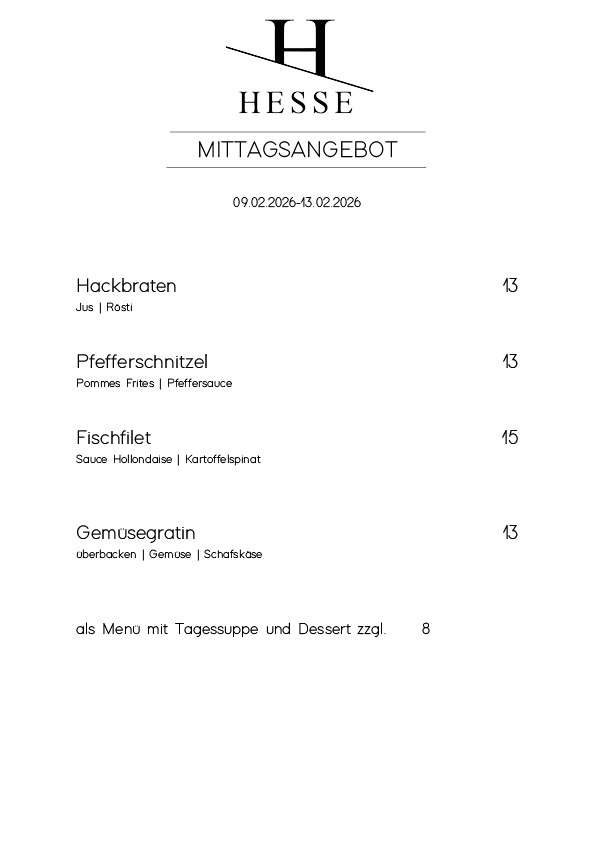 H
HESSE

MITTAGSANGEBOT

09.02.2026-13.02.2026

Hackbraten 13
Jus | Rösti

Pfefferschnitzel 13
Pommes Frites | Pfeffersauce

Fischfilet 15
Sauce Hollondaise | Kartoffelspinat

Gemüsegratin 13
überbacken | Gemüse | Schafskäse

als Menü mit Tagessuppe und Dessert zzgl. 8